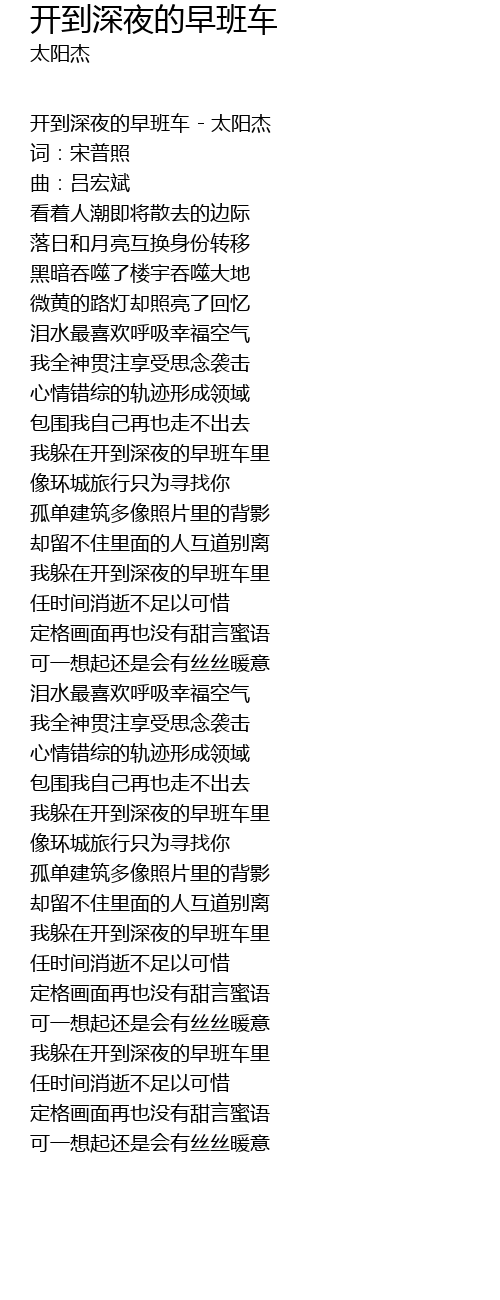 开到深夜的早班车
太阳杰

开到深夜的早班车 - 太阳杰
词：宋普照
曲：吕宏斌
看着人潮即将散去的边际
落日和月亮互换身份转移
黑暗吞噬了楼宇吞噬大地
微黄的路灯却照亮了回忆
泪水最喜欢呼吸幸福空气
我全神贯注享受思念袭击
心情错综的轨迹形成领域
包围我自己再也走不出去
我躲在开到深夜的早班车里
像环城旅行只为寻找你
孤单建筑多像照片里的背影
却留不住里面的人互道别离
我躲在开到深夜的早班车里
任时间消逝不足以可惜
定格画面再也没有甜言蜜语
可一想起还是会有丝丝暖意
泪水最喜欢呼吸幸福空气
我全神贯注享受思念袭击
心情错综的轨迹形成领域
包围我自己再也走不出去
我躲在开到深夜的早班车里
像环城旅行只为寻找你
孤单建筑多像照片里的背影
却留不住里面的人互道别离
我躲在开到深夜的早班车里
任时间消逝不足以可惜
定格画面再也没有甜言蜜语
可一想起还是会有丝丝暖意
我躲在开到深夜的早班车里
任时间消逝不足以可惜
定格画面再也没有甜言蜜语
可一想起还是会有丝丝暖意